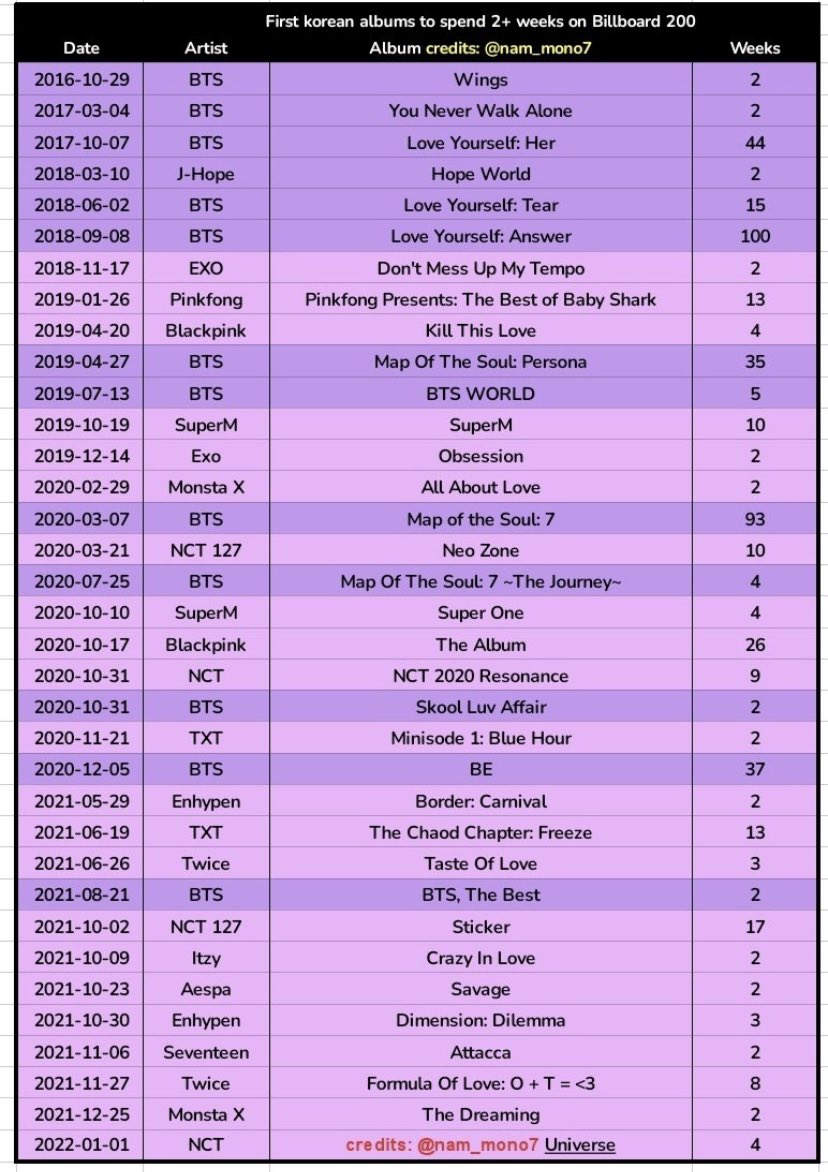 First korean albums to spend 2+ weeks on Billboard 200

| Date | Artist | Album credits: @nam_mono7 | Weeks |
|---|---|---|---|
| 2016-10-29 | BTS | Wings | 2 |
| 2017-03-04 | BTS | You Never Walk Alone | 2 |
| 2017-10-07 | BTS | Love Yourself: Her | 44 |
| 2018-03-10 | J-Hope | Hope World | 2 |
| 2018-06-02 | BTS | Love Yourself: Tear | 15 |
| 2018-09-08 | BTS | Love Yourself: Answer | 100 |
| 2018-11-17 | EXO | Don't Mess Up My Tempo | 2 |
| 2019-01-26 | Pinkfong | Pinkfong Presents: The Best of Baby Shark | 13 |
| 2019-04-20 | Blackpink | Kill This Love | 4 |
| 2019-04-27 | BTS | Map Of The Soul: Persona | 35 |
| 2019-07-13 | BTS | BTS WORLD | 5 |
| 2019-10-19 | SuperM | SuperM | 10 |
| 2019-12-14 | Exo | Obsession | 2 |
| 2020-02-29 | Monsta X | All About Love | 2 |
| 2020-03-07 | BTS | Map of the Soul: 7 | 93 |
| 2020-03-21 | NCT 127 | Neo Zone | 10 |
| 2020-07-25 | BTS | Map Of The Soul: 7 ~The Journey~ | 4 |
| 2020-10-10 | SuperM | Super One | 4 |
| 2020-10-17 | Blackpink | The Album | 26 |
| 2020-10-31 | NCT | NCT 2020 Resonance | 9 |
| 2020-10-31 | BTS | Skool Luv Affair | 2 |
| 2020-11-21 | TXT | Minisode 1: Blue Hour | 2 |
| 2020-12-05 | BTS | BE | 37 |
| 2021-05-29 | Enhypen | Border: Carnival | 2 |
| 2021-06-19 | TXT | The Chaod Chapter: Freeze | 13 |
| 2021-06-26 | Twice | Taste Of Love | 3 |
| 2021-08-21 | BTS | BTS, The Best | 2 |
| 2021-10-02 | NCT 127 | Sticker | 17 |
| 2021-10-09 | Itzy | Crazy In Love | 2 |
| 2021-10-23 | Aespa | Savage | 2 |
| 2021-10-30 | Enhypen | Dimension: Dilemma | 3 |
| 2021-11-06 | Seventeen | Attacca | 2 |
| 2021-11-27 | Twice | Formula Of Love: O + T = <3 | 8 |
| 2021-12-25 | Monsta X | The Dreaming | 2 |
| 2022-01-01 | NCT | credits: @nam_mono7 Universe | 4 |